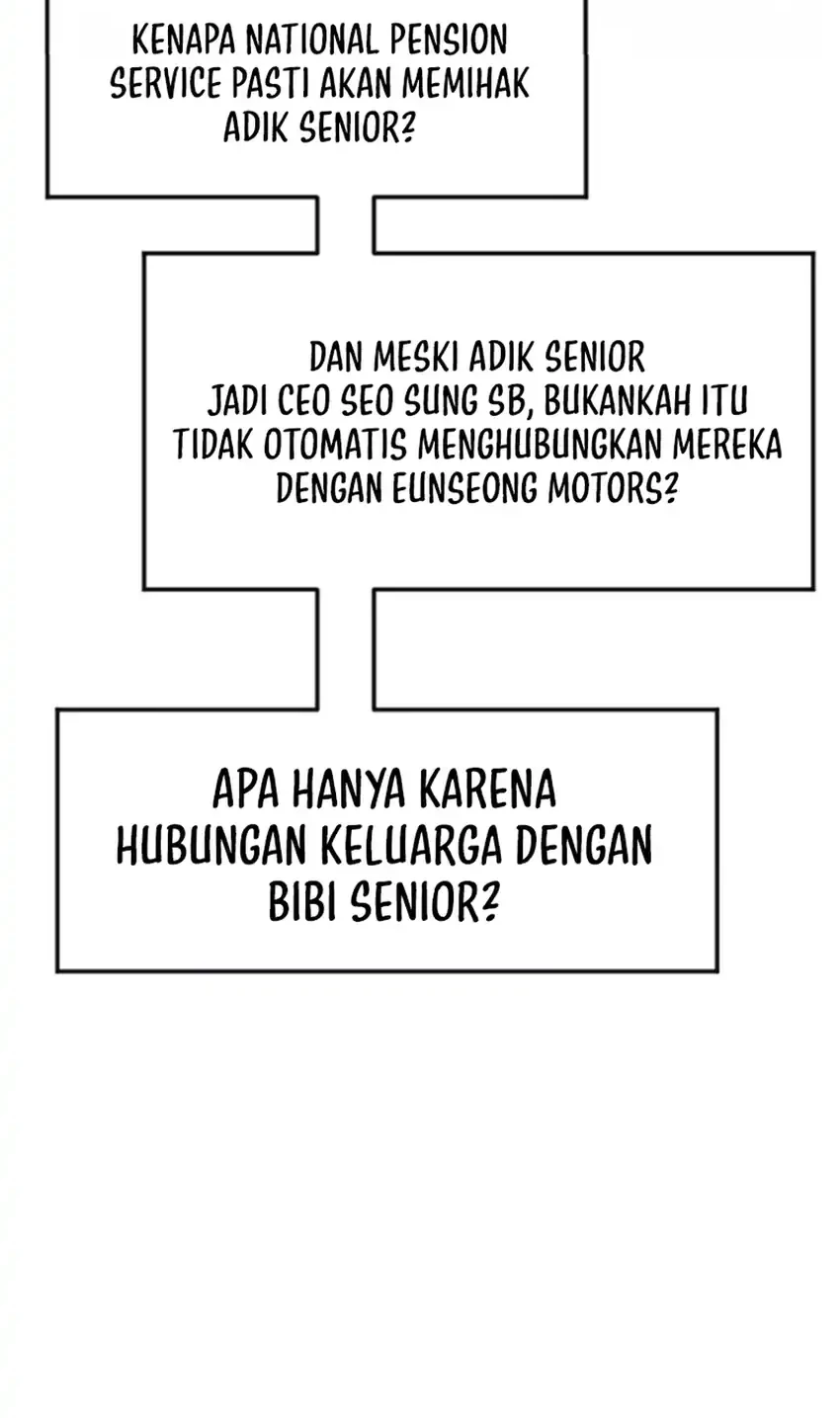 KENAPA NATIONAL PENSION SERVICE PASTI AKAN MEMIHAK ADIK SENIOR?

DAN MESKI ADIK SENIOR JADI CEO SEO SUNG SB, BUKANKAH ITU TIDAK OTOMATIS MENGHUBUNGKAN MEREKA DENGAN EUNSEONG MOTORS?

APA HANYA KARENA HUBUNGAN KELUARGA DENGAN BIBI SENIOR?